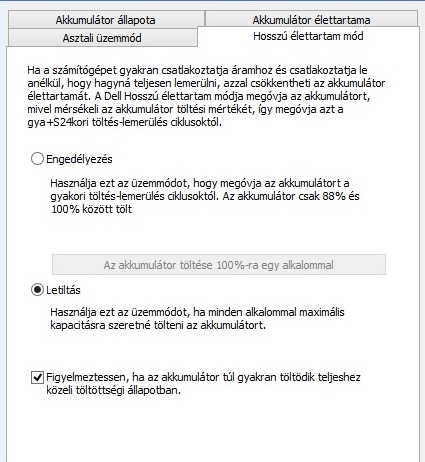 Akkumulátor állapota
Akkumulátor élettartama
Asztali üzemmód
Hosszú élettartam mód

Ha a számítógépet gyakran csatlakoztatja áramhoz és csatlakoztatja le anélkül, hogy hagyná teljesen lemerülni, azzal csökkentheti az akkumulátor élettartamát. A Dell Hosszú élettartam módja megóvja az akkumulátort, mivel mérsékeli az akkumulátor töltési mértékét, így megóvja azt a gya+S24kori töltés-lemerülés ciklusoktól.

Engedélyezés

Használja ezt az üzemmódot, hogy megóvja az akkumulátort a gyakori töltés-lemerülés ciklusoktól. Az akkumulátor csak 88% és 100% között tölt

Az akkumulátor töltése 100%-ra egy alkalommal

Letiltás

Használja ezt az üzemmódot, ha minden alkalommal maximális kapacitásra szeretné tölteni az akkumulátort.

Figyelmeztessen, ha az akkumulátor túl gyakran töltődik teljeshez közeli töltöttségi állapotban.